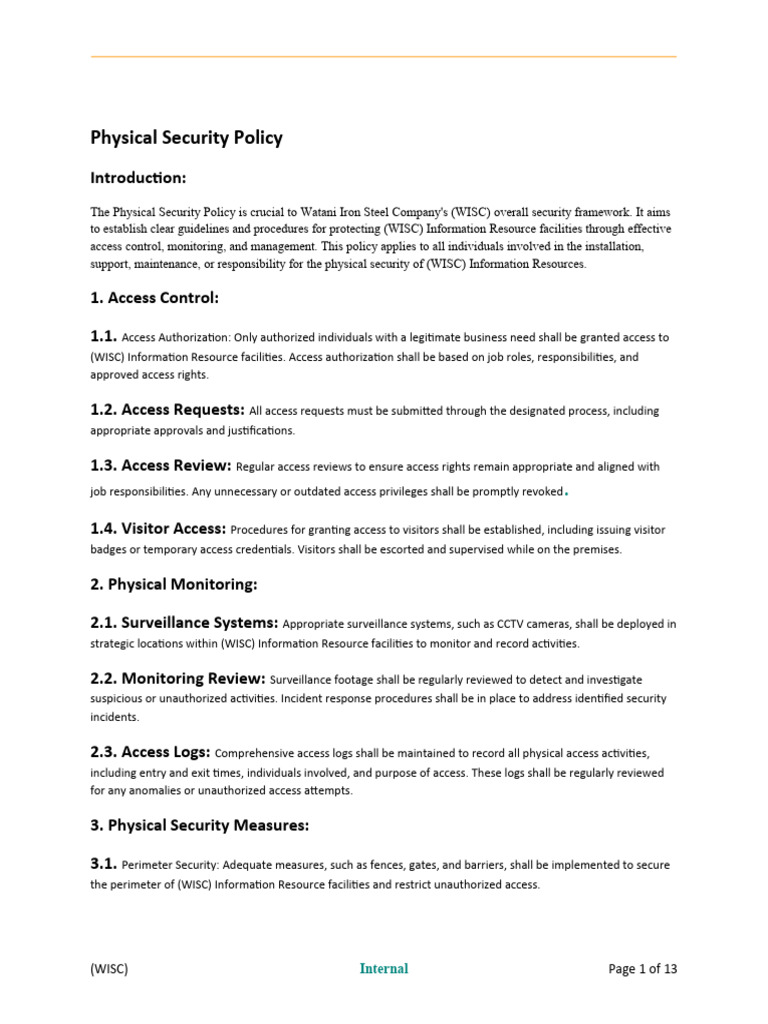 Physical Security Policy

Introduction:

The Physical Security Policy is crucial to Watani Iron Steel Company's (WISC) overall security framework. It aims to establish clear guidelines and procedures for protecting (WISC) Information Resource facilities through effective access control, monitoring, and management. This policy applies to all individuals involved in the installation, support, maintenance, or responsibility for the physical security of (WISC) Information Resources.

1. Access Control:

1.1. Access Authorization: Only authorized individuals with a legitimate business need shall be granted access to (WISC) Information Resource facilities. Access authorization shall be based on job roles, responsibilities, and approved access rights.

1.2. Access Requests: All access requests must be submitted through the designated process, including appropriate approvals and justifications.

1.3. Access Review: Regular access reviews to ensure access rights remain appropriate and aligned with job responsibilities. Any unnecessary or outdated access privileges shall be promptly revoked.

1.4. Visitor Access: Procedures for granting access to visitors shall be established, including issuing visitor badges or temporary access credentials. Visitors shall be escorted and supervised while on the premises.

2. Physical Monitoring:

2.1. Surveillance Systems: Appropriate surveillance systems, such as CCTV cameras, shall be deployed in strategic locations within (WISC) Information Resource facilities to monitor and record activities.

2.2. Monitoring Review: Surveillance footage shall be regularly reviewed to detect and investigate suspicious or unauthorized activities. Incident response procedures shall be in place to address identified security incidents.

2.3. Access Logs: Comprehensive access logs shall be maintained to record all physical access activities, including entry and exit times, individuals involved, and purpose of access. These logs shall be regularly reviewed for any anomalies or unauthorized access attempts.

3. Physical Security Measures:

3.1. Perimeter Security: Adequate measures, such as fences, gates, and barriers, shall be implemented to secure the perimeter of (WISC) Information Resource facilities and restrict unauthorized access.

(WISC) Internal Page 1 of 13